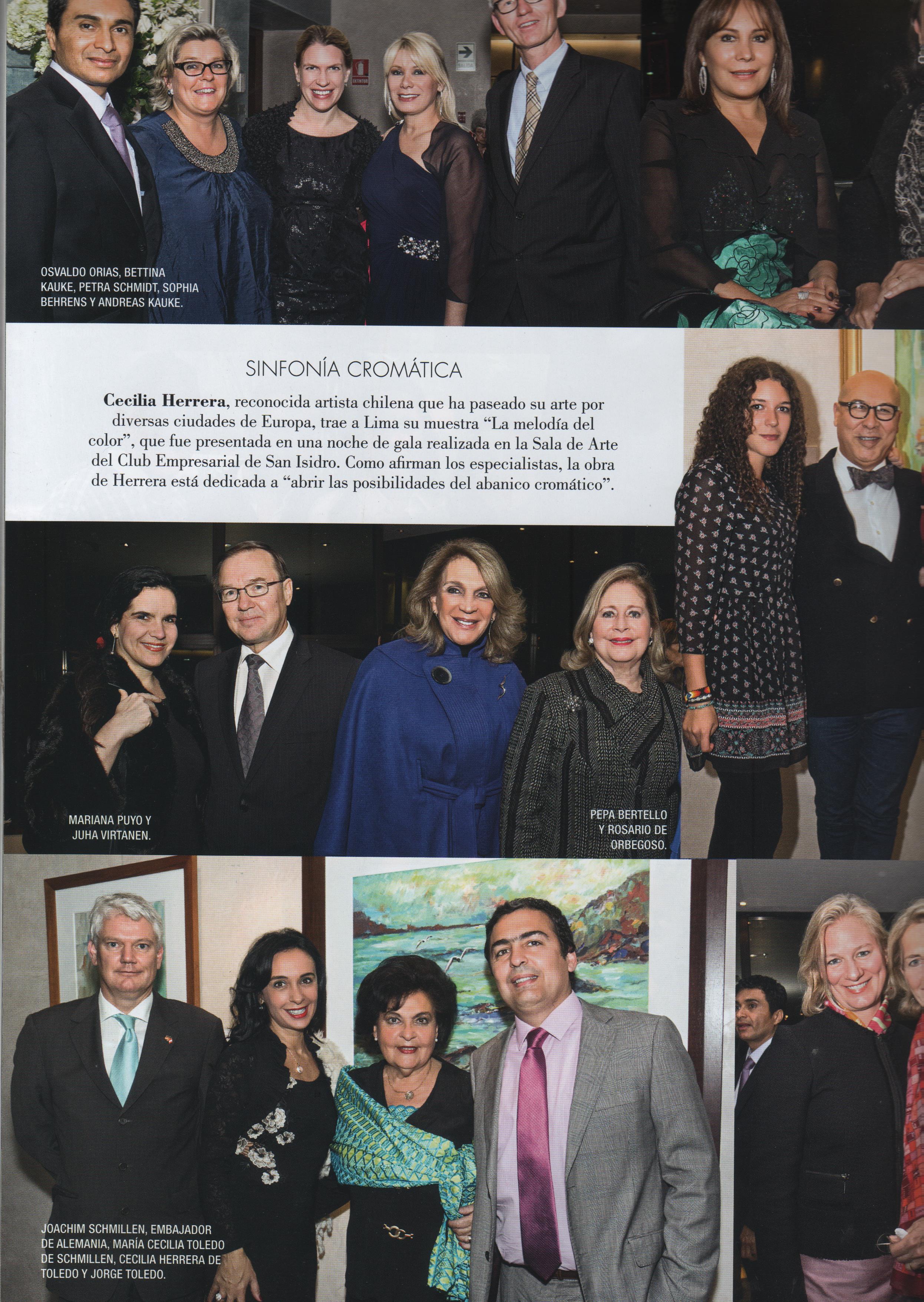 OSVALDO ORIAS, BETTINA KAUKE, PETRA SCHMIDT, SOPHIA BEHRENS Y ANDREAS KAUKE.

SINFONÍA CROMÁTICA

Cecilia Herrera, reconocida artista chilena que ha paseado su arte por diversas ciudades de Europa, trae a Lima su muestra "La melodía del color", que fue presentada en una noche de gala realizada en la Sala de Arte del Club Empresarial de San Isidro. Como afirman los especialistas, la obra de Herrera está dedicada a "abrir las posibilidades del abanico cromático".

MARIANA PUYO Y JUHA VIRTANEN.

PEPA BERTELLO Y ROSARIO DE ORBEGOSO.

JOACHIM SCHMILLEN, EMBAJADOR DE ALEMANIA, MARÍA CECILIA TOLEDO DE SCHMILLEN, CECILIA HERRERA DE TOLEDO Y JORGE TOLEDO.